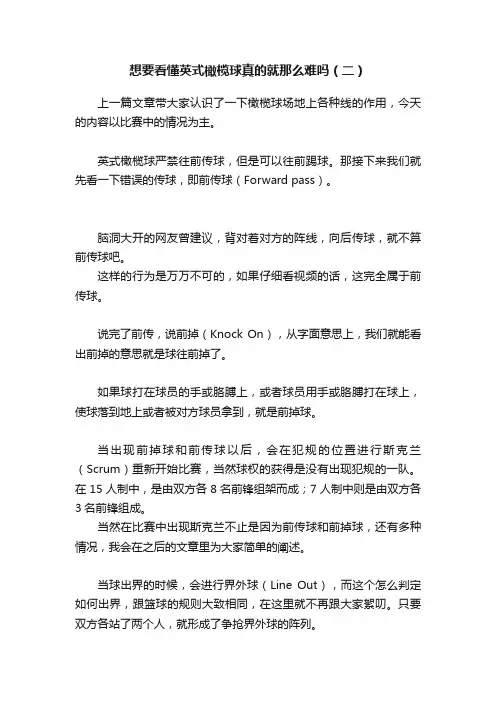 想要看懂英式橄榄球真的就那么难吗（二）

上一篇文章带大家认识了一下橄榄球场地上各种线的作用，今天的内容以比赛中的情况为主。

英式橄榄球严禁往前传球，但是可以往前踢球。那接下来我们就先看一下错误的传球，即前传球（Forward pass）。

脑洞大开的网友曾建议，背对着对方的阵线，向后传球，就不算前传球吧。
这样的行为是万万不可的，如果仔细看视频的话，这完全属于前传球。

说完了前传，说前掉（Knock On），从字面意思上，我们就能看出前掉的意思就是球往前掉了。

如果球打在球员的手或胳膊上，或者球员用手或胳膊打在球上，使球落到地上或者被对方球员拿到，就是前掉球。

当出现前掉球和前传球以后，会在犯规的位置进行斯克兰（Scrum）重新开始比赛，当然球权的获得是没有出现犯规的一队。在 15 人制中，是由双方各 8 名前锋组架而成；7 人制中则是由双方各 3 名前锋组成。
当然在比赛中出现斯克兰不止是因为前传球和前掉球，还有多种情况，我会在之后的文章里为大家简单的阐述。

当球出界的时候，会进行界外球（Line Out），而这个怎么判定如何出界，跟篮球的规则大致相同，在这里就不再跟大家絮叨。只要双方各站了两个人，就形成了争抢界外球的阵列。